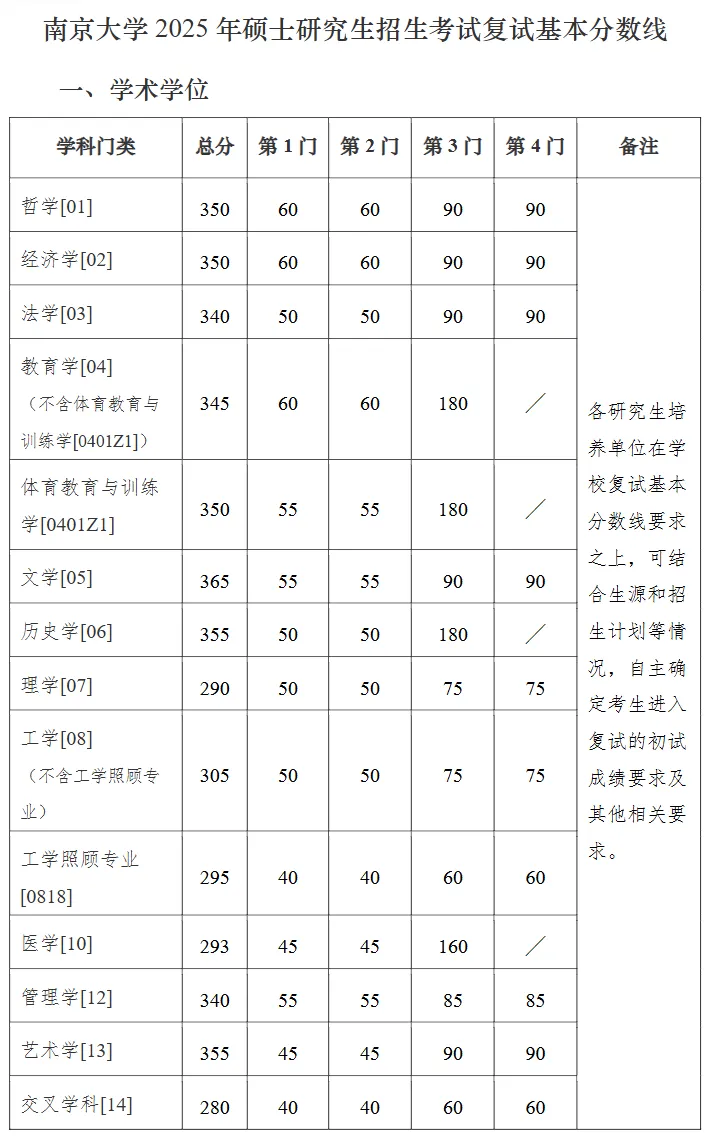 南京大学 2025 年硕士研究生招生考试复试基本分数线

一、学术学位

| 学科门类 | 总分 | 第 1 门 | 第 2 门 | 第 3 门 | 第 4 门 | 备注 |
|---|---|---|---|---|---|---|
| 哲学[01] | 350 | 60 | 60 | 90 | 90 | 各研究生培养单位在学校复试基本分数线要求之上，可结合生源和招生计划等情况，自主确定考生进入复试的初试成绩要求及其他相关要求。 |
| 经济学[02] | 350 | 60 | 60 | 90 | 90 | |
| 法学[03] | 340 | 50 | 50 | 90 | 90 | |
| 教育学[04]（不含体育教育与训练学[0401Z1]） | 345 | 60 | 60 | 180 | ／ | |
| 体育教育与训练学[0401Z1] | 350 | 55 | 55 | 180 | ／ | |
| 文学[05] | 365 | 55 | 55 | 90 | 90 | |
| 历史学[06] | 355 | 50 | 50 | 180 | ／ | |
| 理学[07] | 290 | 50 | 50 | 75 | 75 | |
| 工学[08]（不含工学照顾专业） | 305 | 50 | 50 | 75 | 75 | |
| 工学照顾专业[0818] | 295 | 40 | 40 | 60 | 60 | |
| 医学[10] | 293 | 45 | 45 | 160 | ／ | |
| 管理学[12] | 340 | 55 | 55 | 85 | 85 | |
| 艺术学[13] | 355 | 45 | 45 | 90 | 90 | |
| 交叉学科[14] | 280 | 40 | 40 | 60 | 60 | |